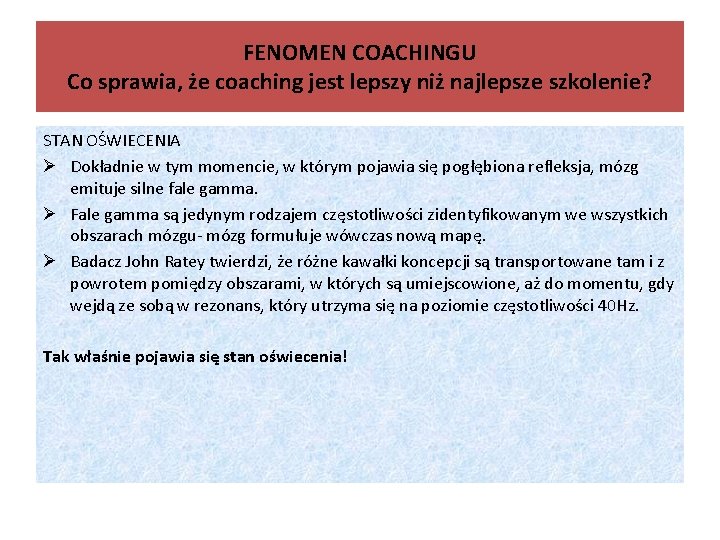 FENOMEN COACHINGU
Co sprawia, że coaching jest lepszy niż najlepsze szkolenie?

STAN OŚWIECENIA

➢ Dokładnie w tym momencie, w którym pojawia się pogłębiona refleksja, mózg emituje silne fale gamma.

➢ Fale gamma są jedynym rodzajem częstotliwości zidentyfikowanym we wszystkich obszarach mózgu- mózg formułuje wówczas nową mapę.

➢ Badacz John Ratey twierdzi, że różne kawałki koncepcji są transportowane tam i z powrotem pomiędzy obszarami, w których są umiejscowione, aż do momentu, gdy wejdą ze sobą w rezonans, który utrzyma się na poziomie częstotliwości 40Hz.

Tak właśnie pojawia się stan oświecenia!